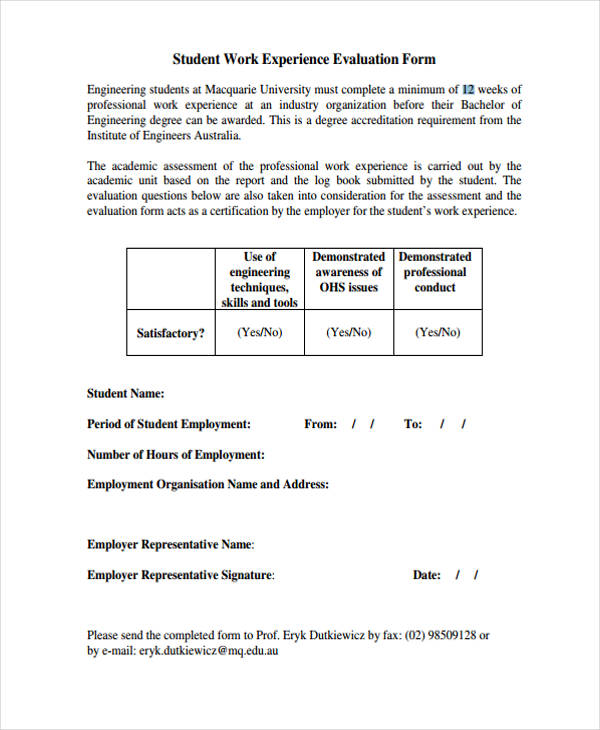 Student Work Experience Evaluation Form

Engineering students at Macquarie University must complete a minimum of 12 weeks of professional work experience at an industry organization before their Bachelor of Engineering degree can be awarded. This is a degree accreditation requirement from the Institute of Engineers Australia.

The academic assessment of the professional work experience is carried out by the academic unit based on the report and the log book submitted by the student. The evaluation questions below are also taken into consideration for the assessment and the evaluation form acts as a certification by the employer for the student's work experience.

| | Use of engineering techniques, skills and tools | Demonstrated awareness of OHS issues | Demonstrated professional conduct |
|---|---|---|---|
| Satisfactory? | (Yes/No) | (Yes/No) | (Yes/No) |

Student Name:

Period of Student Employment: From: / / To: / /

Number of Hours of Employment:

Employment Organisation Name and Address:

Employer Representative Name:

Employer Representative Signature: Date: / /

Please send the completed form to Prof. Eryk Dutkiewicz by fax: (02) 98509128 or by e-mail: eryk.dutkiewicz@mq.edu.au